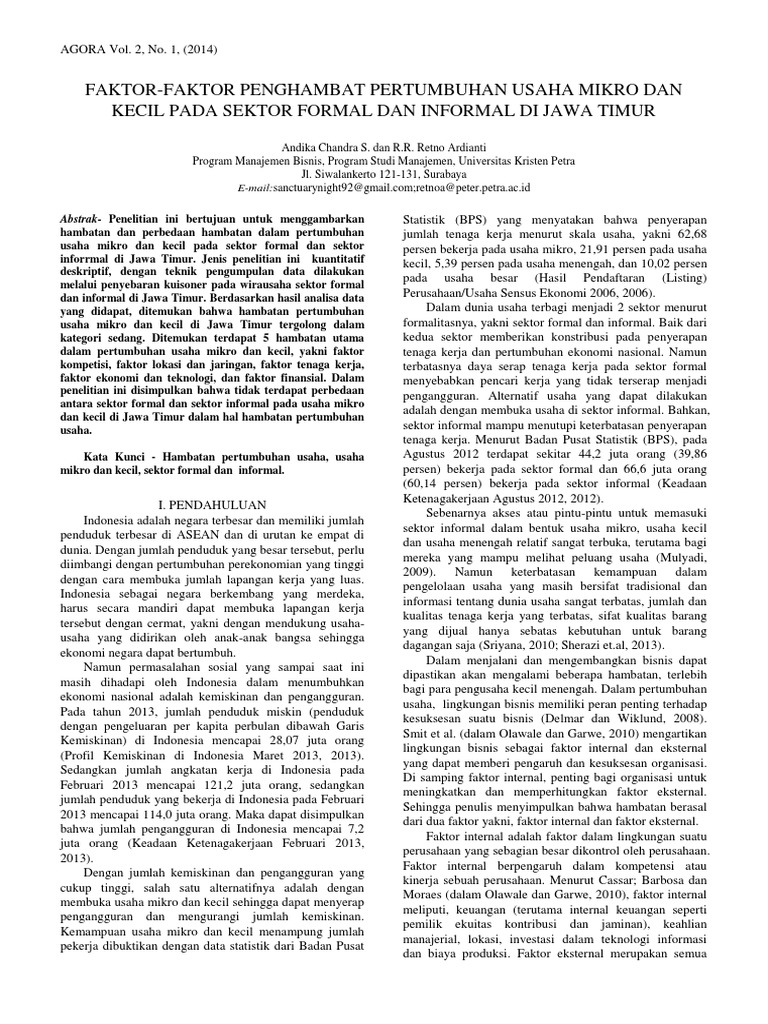 AGORA Vol. 2, No. 1, (2014)

FAKTOR-FAKTOR PENGHAMBAT PERTUMBUHAN USAHA MIKRO DAN KECIL PADA SEKTOR FORMAL DAN INFORMAL DI JAWA TIMUR

Andika Chandra S. dan R.R. Retno Ardianti
Program Manajemen Bisnis, Program Studi Manajemen, Universitas Kristen Petra
Jl. Siwalankerto 121-131, Surabaya
E-mail:sanctuarynight92@gmail.com;retnoa@peter.petra.ac.id

Abstrak- Penelitian ini bertujuan untuk menggambarkan hambatan dan perbedaan hambatan dalam pertumbuhan usaha mikro dan kecil pada sektor formal dan sektor inforrmal di Jawa Timur. Jenis penelitian ini kuantitatif deskriptif, dengan teknik pengumpulan data dilakukan melalui penyebaran kuisoner pada wirausaha sektor formal dan informal di Jawa Timur. Berdasarkan hasil analisa data yang didapat, ditemukan bahwa hambatan pertumbuhan usaha mikro dan kecil di Jawa Timur tergolong dalam kategori sedang. Ditemukan terdapat 5 hambatan utama dalam pertumbuhan usaha mikro dan kecil, yakni faktor kompetisi, faktor lokasi dan jaringan, faktor tenaga kerja, faktor ekonomi dan teknologi, dan faktor finansial. Dalam penelitian ini disimpulkan bahwa tidak terdapat perbedaan antara sektor formal dan sektor informal pada usaha mikro dan kecil di Jawa Timur dalam hal hambatan pertumbuhan usaha.

Kata Kunci - Hambatan pertumbuhan usaha, usaha mikro dan kecil, sektor formal dan informal.

I. PENDAHULUAN

Indonesia adalah negara terbesar dan memiliki jumlah penduduk terbesar di ASEAN dan di urutan ke empat di dunia. Dengan jumlah penduduk yang besar tersebut, perlu diimbangi dengan pertumbuhan perekonomian yang tinggi dengan cara membuka jumlah lapangan kerja yang luas. Indonesia sebagai negara berkembang yang merdeka, harus secara mandiri dapat membuka lapangan kerja tersebut dengan cermat, yakni dengan mendukung usaha-usaha yang didirikan oleh anak-anak bangsa sehingga ekonomi negara dapat bertumbuh.

Namun permasalahan sosial yang sampai saat ini masih dihadapi oleh Indonesia dalam menumbuhkan ekonomi nasional adalah kemiskinan dan pengangguran. Pada tahun 2013, jumlah penduduk miskin (penduduk dengan pengeluaran per kapita perbulan dibawah Garis Kemiskinan) di Indonesia mencapai 28,07 juta orang (Profil Kemiskinan di Indonesia Maret 2013, 2013). Sedangkan jumlah angkatan kerja di Indonesia pada Februari 2013 mencapai 121,2 juta orang, sedangkan jumlah penduduk yang bekerja di Indonesia pada Februari 2013 mencapai 114,0 juta orang. Maka dapat disimpulkan bahwa jumlah pengangguran di Indonesia mencapai 7,2 juta orang (Keadaan Ketenagakerjaan Februari 2013, 2013).

Dengan jumlah kemiskinan dan pengangguran yang cukup tinggi, salah satu alternatifnya adalah dengan membuka usaha mikro dan kecil sehingga dapat menyerap pengangguran dan mengurangi jumlah kemiskinan. Kemampuan usaha mikro dan kecil menampung jumlah pekerja dibuktikan dengan data statistik dari Badan Pusat Statistik (BPS) yang menyatakan bahwa penyerapan jumlah tenaga kerja menurut skala usaha, yakni 62,68 persen bekerja pada usaha mikro, 21,91 persen pada usaha kecil, 5,39 persen pada usaha menengah, dan 10,02 persen pada usaha besar (Hasil Pendaftaran (Listing) Perusahaan/Usaha Sensus Ekonomi 2006, 2006).

Dalam dunia usaha terbagi menjadi 2 sektor menurut formalitasnya, yakni sektor formal dan informal. Baik dari kedua sektor memberikan konstribusi pada penyerapan tenaga kerja dan pertumbuhan ekonomi nasional. Namun terbatasnya daya serap tenaga kerja pada sektor formal menyebabkan pencari kerja yang tidak terserap menjadi pengangguran. Alternatif usaha yang dapat dilakukan adalah dengan membuka usaha di sektor informal. Bahkan, sektor informal mampu menutupi keterbatasan penyerapan tenaga kerja. Menurut Badan Pusat Statistik (BPS), pada Agustus 2012 terdapat sekitar 44,2 juta orang (39,86 persen) bekerja pada sektor formal dan 66,6 juta orang (60,14 persen) bekerja pada sektor informal (Keadaan Ketenagakerjaan Agustus 2012, 2012).

Sebenarnya akses atau pintu-pintu untuk memasuki sektor informal dalam bentuk usaha mikro, usaha kecil dan usaha menengah relatif sangat terbuka, terutama bagi mereka yang mampu melihat peluang usaha (Mulyadi, 2009). Namun keterbatasan kemampuan dalam pengelolaan usaha yang masih bersifat tradisional dan informasi tentang dunia usaha sangat terbatas, jumlah dan kualitas tenaga kerja yang terbatas, sifat kualitas barang yang dijual hanya sebatas kebutuhan untuk barang dagangan saja (Sriyana, 2010; Sherazi et.al, 2013).

Dalam menjalani dan mengembangkan bisnis dapat dipastikan akan mengalami beberapa hambatan, terlebih bagi para pengusaha kecil menengah. Dalam pertumbuhan usaha, lingkungan bisnis memiliki peran penting terhadap kesuksesan suatu bisnis (Delmar dan Wiklund, 2008). Smit et al. (dalam Olawale dan Garwe, 2010) mengartikan lingkungan bisnis sebagai faktor internal dan eksternal yang dapat memberi pengaruh dan kesuksesan organisasi. Di samping faktor internal, penting bagi organisasi untuk meningkatkan dan memperhitungkan faktor eksternal. Sehingga penulis menyimpulkan bahwa hambatan berasal dari dua faktor yakni, faktor internal dan faktor eksternal.

Faktor internal adalah faktor dalam lingkungan suatu perusahaan yang sebagian besar dikontrol oleh perusahaan. Faktor internal berpengaruh dalam kompetensi atau kinerja sebuah perusahaan. Menurut Cassar; Barbosa dan Moraes (dalam Olawale dan Garwe, 2010), faktor internal meliputi, keuangan (terutama internal keuangan seperti pemilik ekuitas kontribusi dan jaminan), keahlian manajerial, lokasi, investasi dalam teknologi informasi dan biaya produksi. Faktor eksternal merupakan semua